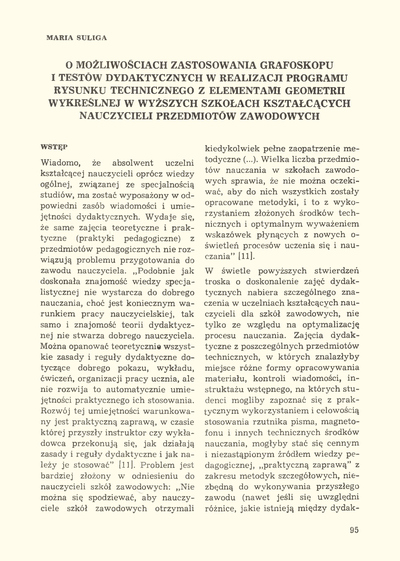 MARIA SULIGA

O MOŻLIWOŚCIACH ZASTOSOWANIA GRAFOSKOPU I TESTÓW DYDAKTYCZNYCH W REALIZACJI PROGRAMU RYSUNKU TECHNICZNEGO Z ELEMENTAMI GEOMETRII WYKREŚLNEJ W WYŻSZYCH SZKOŁACH KSZTAŁCĄCYCH NAUCZYCIELI PRZEDMIOTÓW ZAWODOWYCH

WSTĘP

Wiadomo, że absolwent uczelni kształcącej nauczycieli oprócz wiedzy ogólnej, związanej ze specjalnością studiów, ma zostać wyposażony w odpowiedni zasób wiadomości i umiejętności dydaktycznych. Wydaje się, że same zajęcia teoretyczne i praktyczne (praktyki pedagogiczne) z przedmiotów pedagogicznych nie rozwiązują problemu przygotowania do zawodu nauczyciela. „Podobnie jak doskonała znajomość wiedzy specjalistycznej nie wystarcza do dobrego nauczania, choć jest koniecznym warunkiem pracy nauczycielskiej, tak samo i znajomość teorii dydaktycznej nie stwarza dobrego nauczyciela. Można opanować teoretycznie wszystkie zasady i reguły dydaktyczne dotyczące dobrego pokazu, wykładu, ćwiczeń, organizacji pracy ucznia, ale nie rozwija to automatycznie umiejętności praktycznego ich stosowania. Rozwój tej umiejętności warunkowany jest praktyczną zaprawą, w czasie której przyszły instruktor czy wykładowca przekonują się, jak działają zasady i reguły dydaktyczne i jak należy je stosować" [11]. Problem jest bardziej złożony w odniesieniu do nauczycieli szkół zawodowych: „Nie można się spodziewać, aby nauczyciele szkół zawodowych otrzymali kiedykolwiek pełne zaopatrzenie metodyczne (...). Wielka liczba przedmiotów nauczania w szkołach zawodowych sprawia, że nie można oczekiwać, aby do nich wszystkich zostały opracowane metodyki, i to z wykorzystaniem złożonych środków technicznych i optymalnym wyważeniem wskazówek płynących z nowych oświetleń procesów uczenia się i nauczania" [11].

W świetle powyższych stwierdzeń troska o doskonalenie zajęć dydaktycznych nabiera szczególnego znaczenia w uczelniach kształcących nauczycieli dla szkół zawodowych, nie tylko ze względu na optymalizację procesu nauczania. Zajęcia dydaktyczne z poszczególnych przedmiotów technicznych, w których znalazłyby miejsce różne formy opracowywania materiału, kontroli wiadomości, instruktażu wstępnego, na których studenci mogliby zapoznać się z praktycznym wykorzystaniem i celowością stosowania rzutnika pisma, magnetofonu i innych technicznych środków nauczania, mogłyby stać się cennym i niezastąpionym źródłem wiedzy pedagogicznej, „praktyczną zaprawą" z zakresu metodyk szczegółowych, niezbędną do wykonywania przyszłego zawodu (nawet jeśli się uwzględni różnice, jakie istnieją między dydak-

95